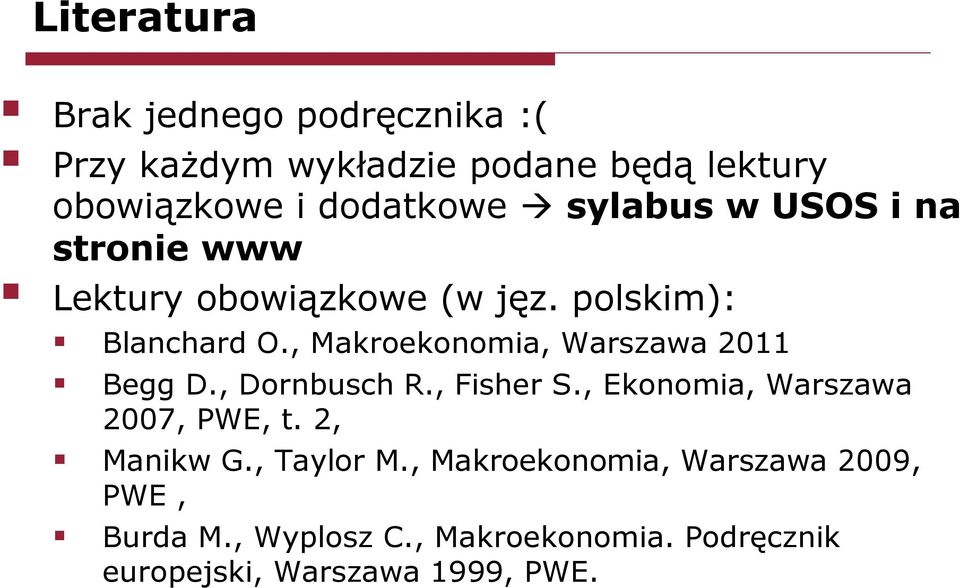 Literatura

Brak jednego podręcznika :(

Przy każdym wykładzie podane będą lektury obowiązkowe i dodatkowe → sylabus w USOS i na stronie www

Lektury obowiązkowe (w jęz. polskim):

Blanchard O., Makroekonomia, Warszawa 2011

Begg D., Dornbusch R., Fisher S., Ekonomia, Warszawa 2007, PWE, t. 2,

Manikw G., Taylor M., Makroekonomia, Warszawa 2009, PWE ,

Burda M., Wyplosz C., Makroekonomia. Podręcznik europejski, Warszawa 1999, PWE.